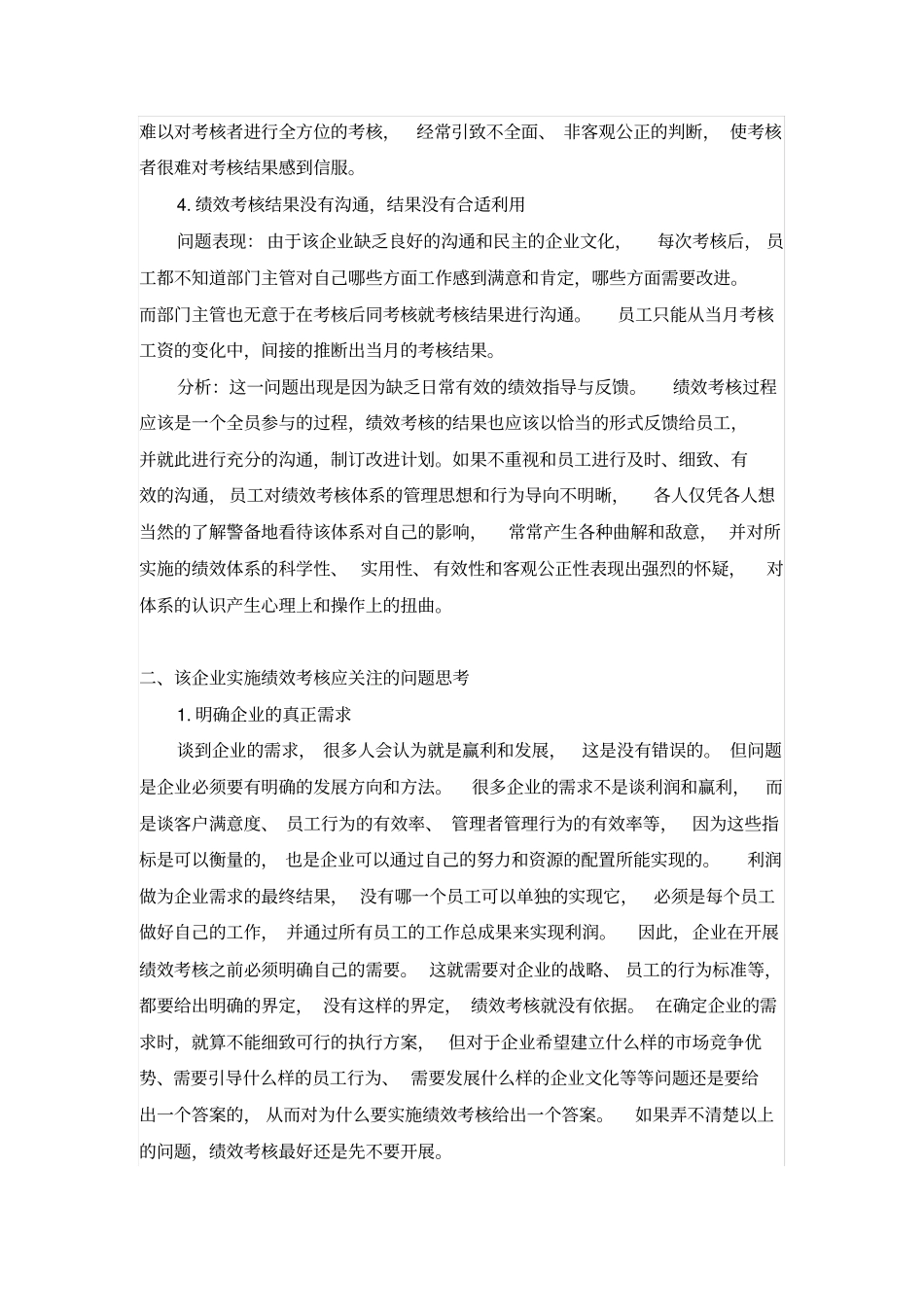 难以对考核者进行全方位的考核，经常引致不全面、非客观公正的判断，使考核者很难对考核结果感到信服。

4. 绩效考核结果没有沟通，结果没有合适利用

问题表现：由于该企业缺乏良好的沟通和民主的企业文化，每次考核后，员工都不知道部门主管对自己哪些方面工作感到满意和肯定，哪些方面需要改进。而部门主管也无意于在考核后同考核就考核结果进行沟通。员工只能从当月考核工资的变化中，间接的推断出当月的考核结果。

分析：这一问题出现是因为缺乏日常有效的绩效指导与反馈。绩效考核过程应该是一个全员参与的过程，绩效考核的结果也应该以恰当的形式反馈给员工，并就此进行充分的沟通，制订改进计划。如果不重视和员工进行及时、细致、有效的沟通，员工对绩效考核体系的管理思想和行为导向不明晰，各人仅凭各人想当然的了解警备地看待该体系对自己的影响，常常产生各种曲解和敌意，并对所实施的绩效体系的科学性、实用性、有效性和客观公正性表现出强烈的怀疑，对体系的认识产生心理上和操作上的扭曲。

二、该企业实施绩效考核应关注的问题思考

1. 明确企业的真正需求

谈到企业的需求，很多人会认为就是赢利和发展，这是没有错误的。但问题是企业必须要有明确的发展方向和方法。很多企业的需求不是谈利润和赢利，而是谈客户满意度、员工行为的有效率、管理者管理行为的有效率等，因为这些指标是可以衡量的，也是企业可以通过自己的努力和资源的配置所能实现的。利润做为企业需求的最终结果，没有哪一个员工可以单独的实现它，必须是每个员工做好自己的工作，并通过所有员工的工作总成果来实现利润。因此，企业在开展绩效考核之前必须明确自己的需要。这就需要对企业的战略、员工的行为标准等，都要给出明确的界定，没有这样的界定，绩效考核就没有依据。在确定企业的需求时，就算不能细致可行的执行方案，但对于企业希望建立什么样的市场竞争优势、需要引导什么样的员工行为、需要发展什么样的企业文化等等问题还是要给出一个答案的，从而对为什么要实施绩效考核给出一个答案。如果弄不清楚以上的问题，绩效考核最好还是先不要开展。